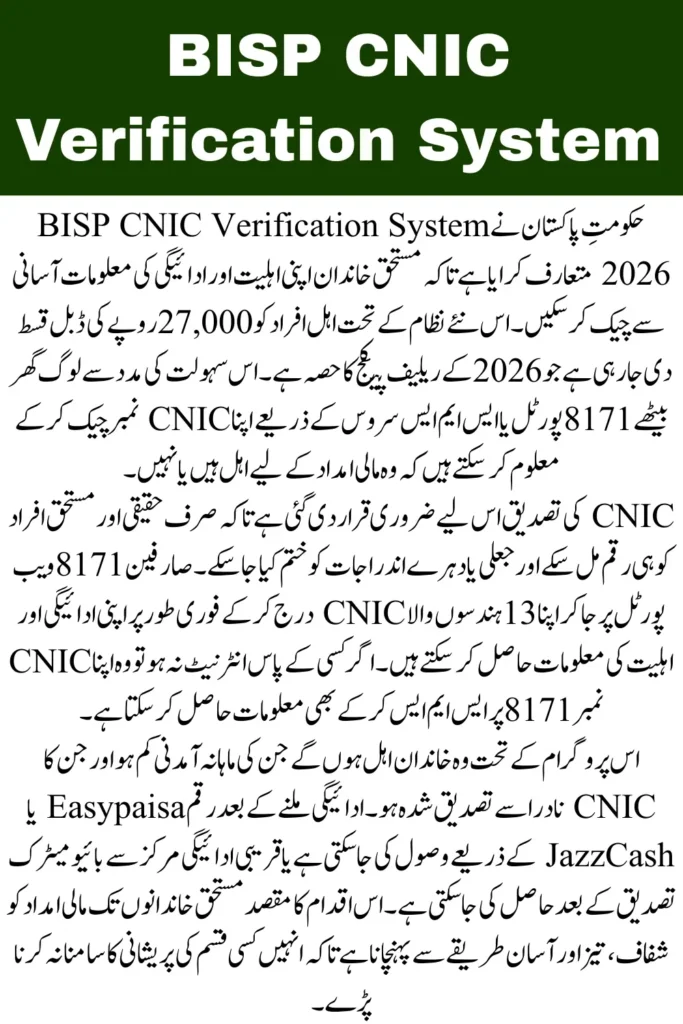 BISP CNIC Verification System

حکومتِ پاکستان نے BISP CNIC Verification System 2026 متعارف کرایا ہے تاکہ مستحق خاندان اپنی اہلیت اور ادائیگی کی معلومات آسانی سے چیک کر سکیں۔ اس نئے نظام کے تحت اہل افراد کو 27,000 روپے کی ڈبل قسط دی جا رہی ہے جو 2026 کے ریلیف پیکج کا حصہ ہے۔ اس سہولت کی مدد سے لوگ گھر بیٹھے 8171 پورٹل یا ایس ایم ایس سروس کے ذریعے اپنا CNIC نمبر چیک کر کے معلوم کر سکتے ہیں کہ وہ مالی امداد کے لیے اہل ہیں یا نہیں۔

CNIC کی تصدیق اس لیے ضروری قرار دی گئی ہے تاکہ صرف حقیقی اور مستحق افراد کو ہی رقم مل سکے اور جعلی یا دہرے اندراجات کو ختم کیا جا سکے۔ صارفین 8171 ویب پورٹل پر جا کر اپنا 13 ہندسوں والا CNIC درج کر کے فوری طور پر اپنی ادائیگی اور اہلیت کی معلومات حاصل کر سکتے ہیں۔ اگر کسی کے پاس انٹرنیٹ نہ ہو تو وہ اپنا CNIC نمبر 8171 پر ایس ایم ایس کر کے بھی معلومات حاصل کر سکتا ہے۔

اس پروگرام کے تحت وہ خاندان اہل ہوں گے جن کی ماہانہ آمدنی کم ہو اور جن کا CNIC نادرا سے تصدیق شدہ ہو۔ ادائیگی ملنے کے بعد رقم Easypaisa یا JazzCash کے ذریعے وصول کی جا سکتی ہے یا قریبی ادائیگی مرکز سے بائیو میٹرک تصدیق کے بعد حاصل کی جا سکتی ہے۔ اس اقدام کا مقصد مستحق خاندانوں تک مالی امداد کو شفاف، تیز اور آسان طریقے سے پہنچانا ہے تاکہ انہیں کسی قسم کی پریشانی کا سامنا نہ کرنا پڑے۔